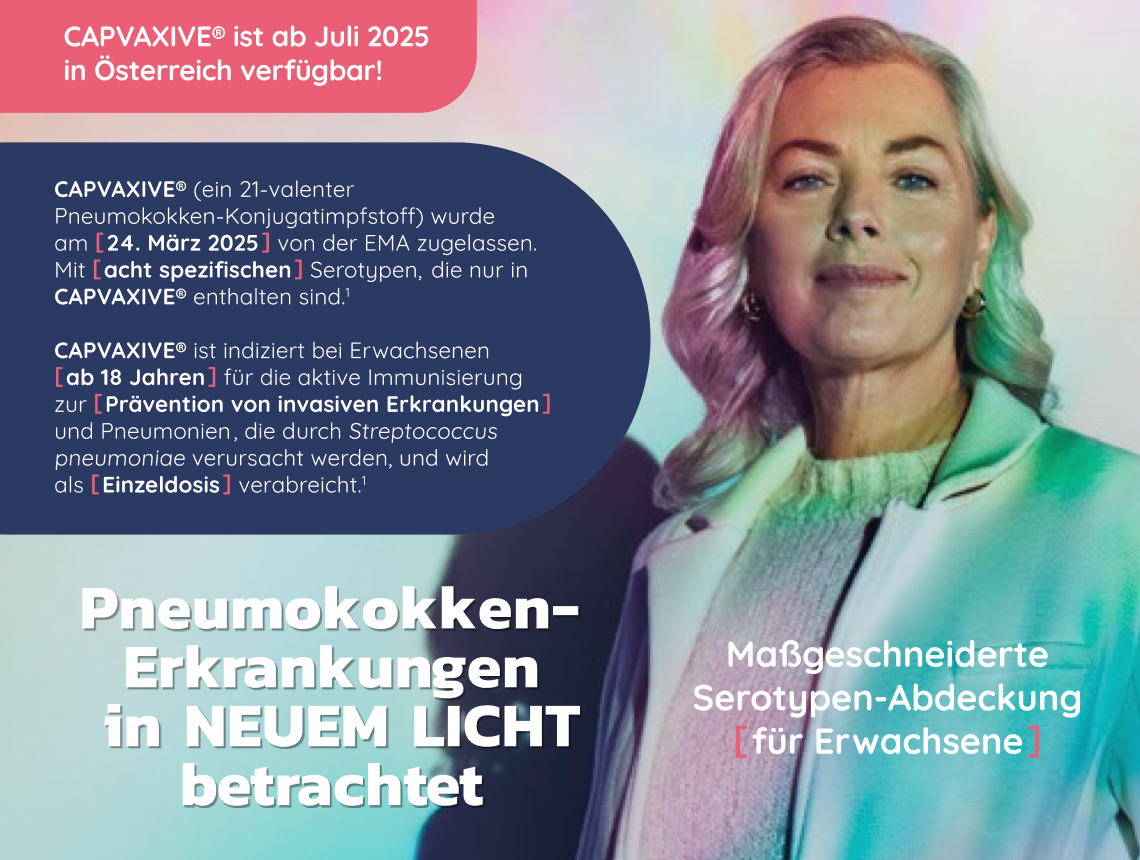 CAPVAXIVE® ist ab Juli 2025 in Österreich verfügbar!

CAPVAXIVE® (ein 21-valenter Pneumokokken-Konjugatimpfstoff) wurde am [24. März 2025] von der EMA zugelassen. Mit [acht spezifischen] Serotypen, die nur in CAPVAXIVE® enthalten sind.$^{1}$

CAPVAXIVE® ist indiziert bei Erwachsenen [ab 18 Jahren] für die aktive Immunisierung zur [Prävention von invasiven Erkrankungen] und Pneumonien, die durch Streptococcus pneumoniae verursacht werden, und wird als [Einzeldosis] verabreicht.$^{1}$

Pneumokokken-Erkrankungen in NEUEM LICHT betrachtet

Maßgeschneiderte Serotypen-Abdeckung [für Erwachsene]